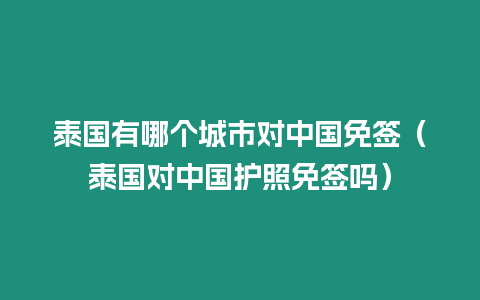 泰国有哪个城市对中国免签（泰国对中国护照免签吗）